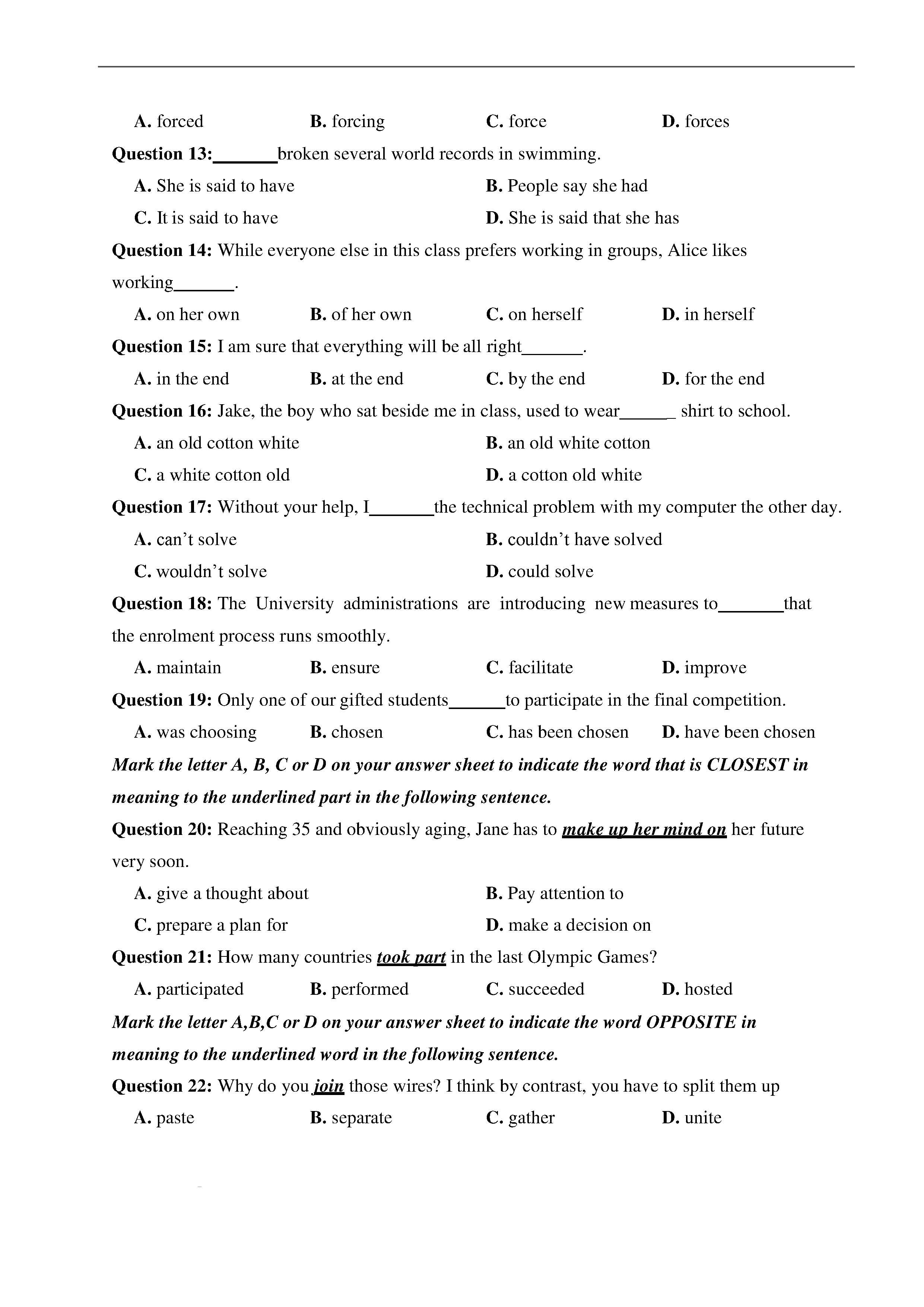 A. forced B. forcing C. force D. forces

Question 13:_______broken several world records in swimming.

A. She is said to have B. People say she had

C. It is said to have D. She is said that she has

Question 14: While everyone else in this class prefers working in groups, Alice likes working_______.

A. on her own B. of her own C. on herself D. in herself

Question 15: I am sure that everything will be all right_______.

A. in the end B. at the end C. by the end D. for the end

Question 16: Jake, the boy who sat beside me in class, used to wear______ shirt to school.

A. an old cotton white B. an old white cotton

C. a white cotton old D. a cotton old white

Question 17: Without your help, I_______the technical problem with my computer the other day.

A. can't solve B. couldn't have solved

C. wouldn't solve D. could solve

Question 18: The University administrations are introducing new measures to_______that the enrolment process runs smoothly.

A. maintain B. ensure C. facilitate D. improve

Question 19: Only one of our gifted students______to participate in the final competition.

A. was choosing B. chosen C. has been chosen D. have been chosen

Mark the letter A, B, C or D on your answer sheet to indicate the word that is CLOSEST in meaning to the underlined part in the following sentence.

Question 20: Reaching 35 and obviously aging, Jane has to make up her mind on her future very soon.

A. give a thought about B. Pay attention to

C. prepare a plan for D. make a decision on

Question 21: How many countries took part in the last Olympic Games?

A. participated B. performed C. succeeded D. hosted

Mark the letter A,B,C or D on your answer sheet to indicate the word OPPOSITE in meaning to the underlined word in the following sentence.

Question 22: Why do you join those wires? I think by contrast, you have to split them up

A. paste B. separate C. gather D. unite